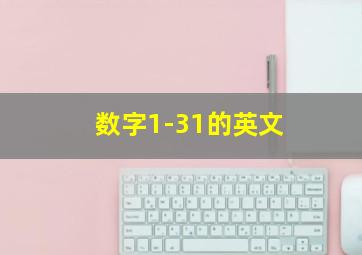 数字1-31的英文